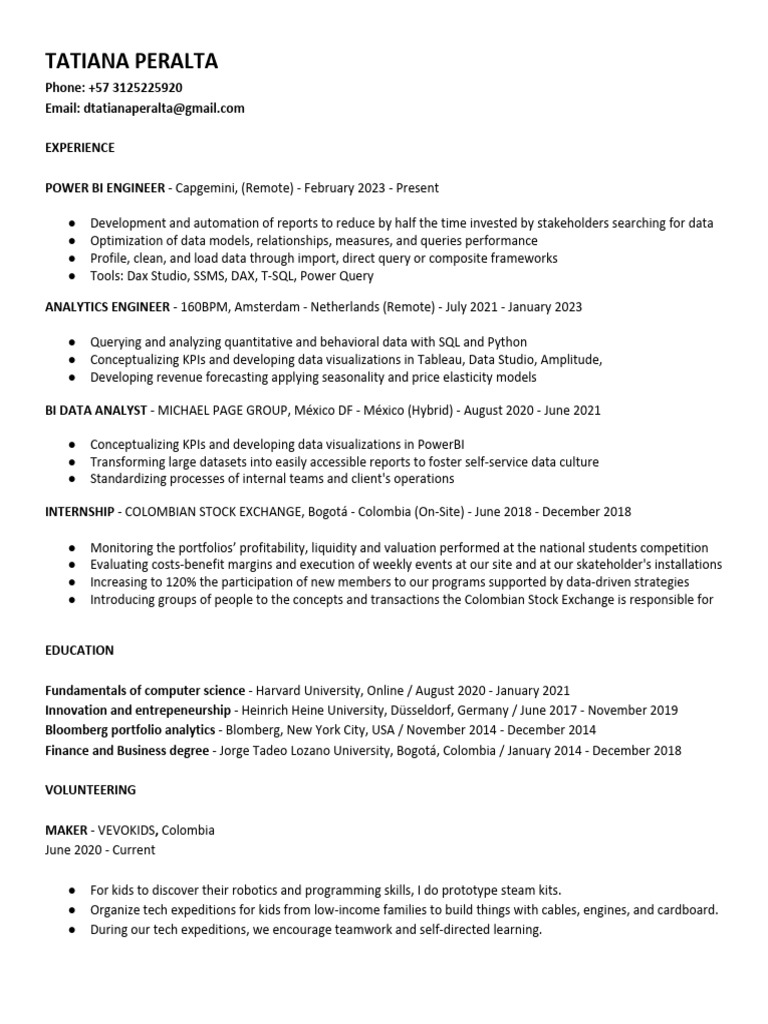 TATIANA PERALTA
Phone: +57 3125225920
Email: dtatianaperalta@gmail.com

EXPERIENCE

POWER BI ENGINEER - Capgemini, (Remote) - February 2023 - Present

● Development and automation of reports to reduce by half the time invested by stakeholders searching for data
● Optimization of data models, relationships, measures, and queries performance
● Profile, clean, and load data through import, direct query or composite frameworks
● Tools: Dax Studio, SSMS, DAX, T-SQL, Power Query

ANALYTICS ENGINEER - 160BPM, Amsterdam - Netherlands (Remote) - July 2021 - January 2023

● Querying and analyzing quantitative and behavioral data with SQL and Python
● Conceptualizing KPIs and developing data visualizations in Tableau, Data Studio, Amplitude,
● Developing revenue forecasting applying seasonality and price elasticity models

BI DATA ANALYST - MICHAEL PAGE GROUP, México DF - México (Hybrid) - August 2020 - June 2021

● Conceptualizing KPIs and developing data visualizations in PowerBI
● Transforming large datasets into easily accessible reports to foster self-service data culture
● Standardizing processes of internal teams and client's operations

INTERNSHIP - COLOMBIAN STOCK EXCHANGE, Bogotá - Colombia (On-Site) - June 2018 - December 2018

● Monitoring the portfolios' profitability, liquidity and valuation performed at the national students competition
● Evaluating costs-benefit margins and execution of weekly events at our site and at our skateholder's installations
● Increasing to 120% the participation of new members to our programs supported by data-driven strategies
● Introducing groups of people to the concepts and transactions the Colombian Stock Exchange is responsible for

EDUCATION

Fundamentals of computer science - Harvard University, Online / August 2020 - January 2021
Innovation and entrepeneurship - Heinrich Heine University, Düsseldorf, Germany / June 2017 - November 2019
Bloomberg portfolio analytics - Blomberg, New York City, USA / November 2014 - December 2014
Finance and Business degree - Jorge Tadeo Lozano University, Bogotá, Colombia / January 2014 - December 2018

VOLUNTEERING

MAKER - VEVOKIDS, Colombia
June 2020 - Current

● For kids to discover their robotics and programming skills, I do prototype steam kits.
● Organize tech expeditions for kids from low-income families to build things with cables, engines, and cardboard.
● During our tech expeditions, we encourage teamwork and self-directed learning.